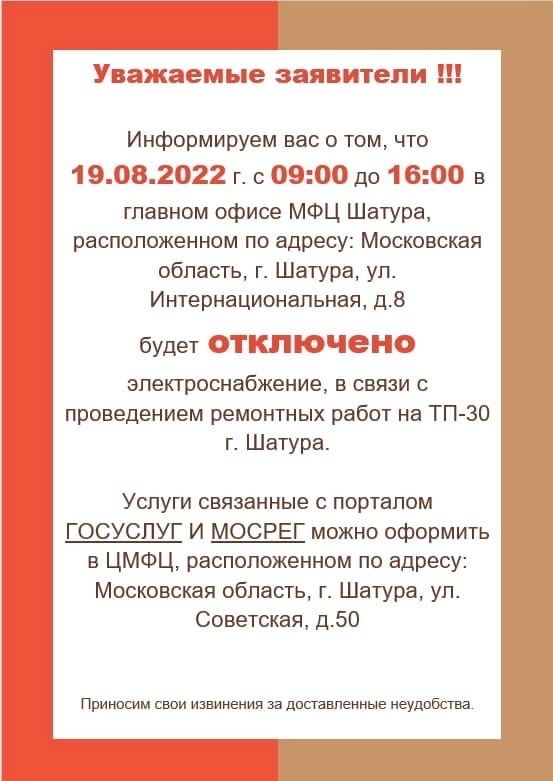 Уважаемые заявители !!!

Информируем вас о том, что 19.08.2022 г. с 09:00 до 16:00 в главном офисе МФЦ Шатура, расположенном по адресу: Московская область, г. Шатура, ул. Интернациональная, д.8

будет отключено

электроснабжение, в связи с проведением ремонтных работ на ТП-30 г. Шатура.

Услуги связанные с порталом ГОСУСЛУГ И МОСРЕГ можно оформить в ЦМФЦ, расположенном по адресу: Московская область, г. Шатура, ул. Советская, д.50

Приносим свои извинения за доставленные неудобства.